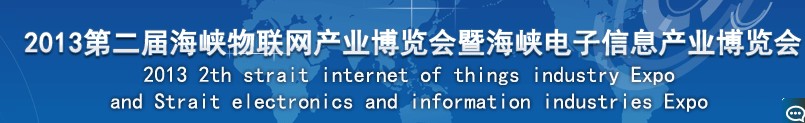 2013第二届海峡物联网产业博览会暨海峡电子信息产业博览会
2013 2th strait internet of things industry Expo
and Strait electronics and information industries Expo